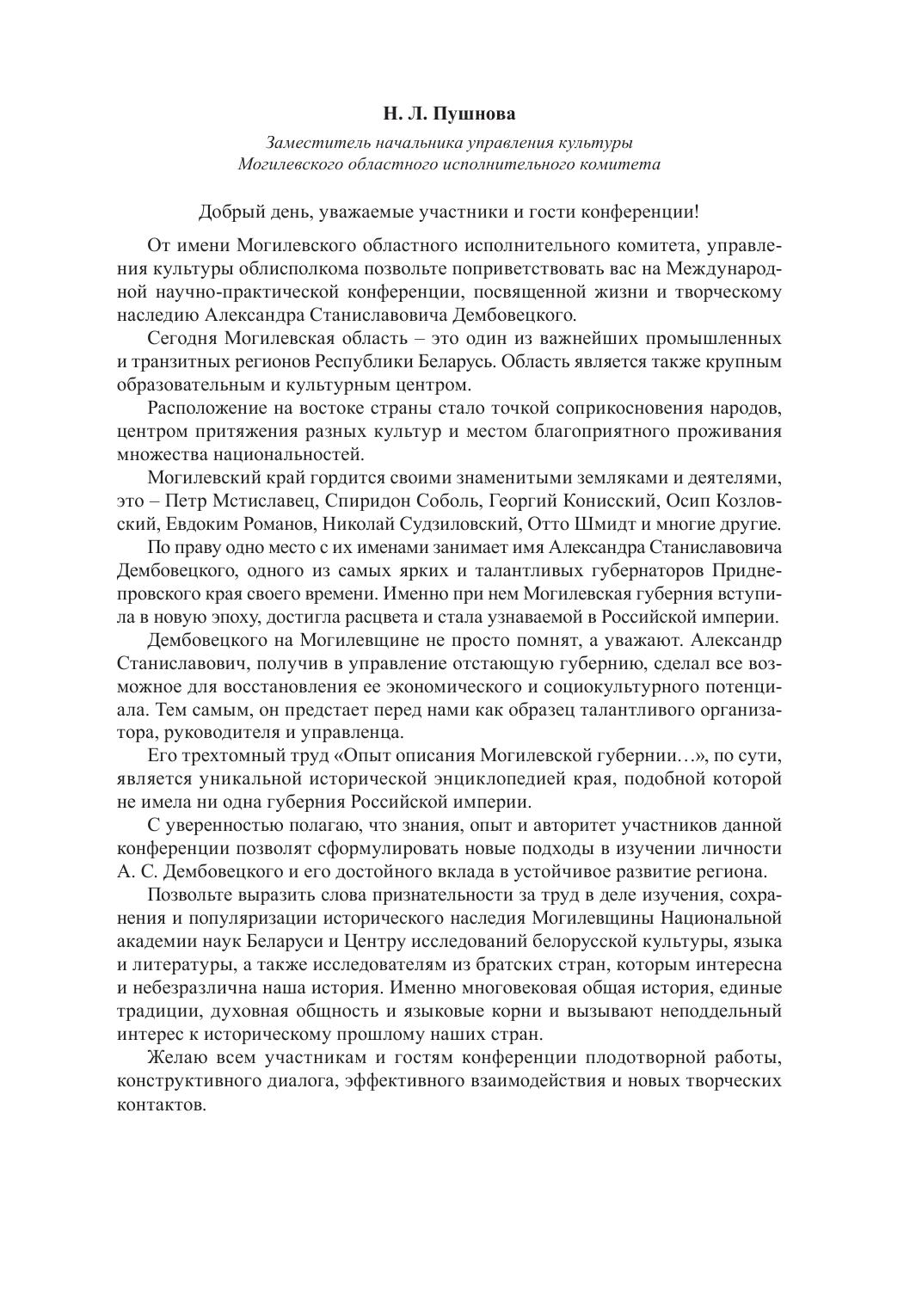 Н. Л. Пушнова

Заместитель начальника управления культуры Могилевского областного исполнительного комитета

Добрый день, уважаемые участники и гости конференции!

От имени Могилевского областного исполнительного комитета, управления культуры облисполкома позвольте поприветствовать вас на Международной научно-практической конференции, посвященной жизни и творческому наследию Александра Станиславовича Дембовецкого.

Сегодня Могилевская область – это один из важнейших промышленных и транзитных регионов Республики Беларусь. Область является также крупным образовательным и культурным центром.

Расположение на востоке страны стало точкой соприкосновения народов, центром притяжения разных культур и местом благоприятного проживания множества национальностей.

Могилевский край гордится своими знаменитыми земляками и деятелями, это – Петр Мстиславец, Спиридон Соболь, Георгий Конисский, Осип Козловский, Евдоким Романов, Николай Судзиловский, Отто Шмидт и многие другие.

По праву одно место с их именами занимает имя Александра Станиславовича Дембовецкого, одного из самых ярких и талантливых губернаторов Приднепровского края своего времени. Именно при нем Могилевская губерния вступила в новую эпоху, достигла расцвета и стала узнаваемой в Российской империи.

Дембовецкого на Могилевщине не просто помнят, а уважают. Александр Станиславович, получив в управление отстающую губернию, сделал все возможное для восстановления ее экономического и социокультурного потенциала. Тем самым, он предстает перед нами как образец талантливого организатора, руководителя и управленца.

Его трехтомный труд «Опыт описания Могилевской губернии…», по сути, является уникальной исторической энциклопедией края, подобной которой не имела ни одна губерния Российской империи.

С уверенностью полагаю, что знания, опыт и авторитет участников данной конференции позволят сформулировать новые подходы в изучении личности А. С. Дембовецкого и его достойного вклада в устойчивое развитие региона.

Позвольте выразить слова признательности за труд в деле изучения, сохранения и популяризации исторического наследия Могилевщины Национальной академии наук Беларуси и Центру исследований белорусской культуры, языка и литературы, а также исследователям из братских стран, которым интересна и небезразлична наша история. Именно многовековая общая история, единые традиции, духовная общность и языковые корни и вызывают неподдельный интерес к историческому прошлому наших стран.

Желаю всем участникам и гостям конференции плодотворной работы, конструктивного диалога, эффективного взаимодействия и новых творческих контактов.